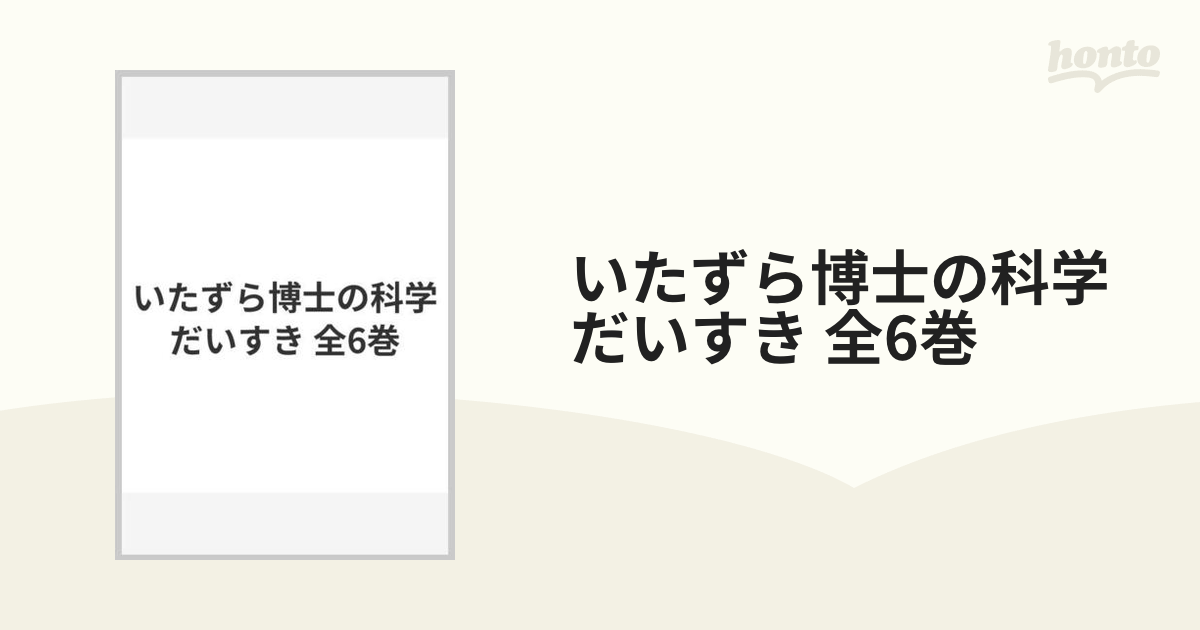 honto

いたずら博士の科学だいすき 全6巻

いたずら博士の科学だいすき 全6巻